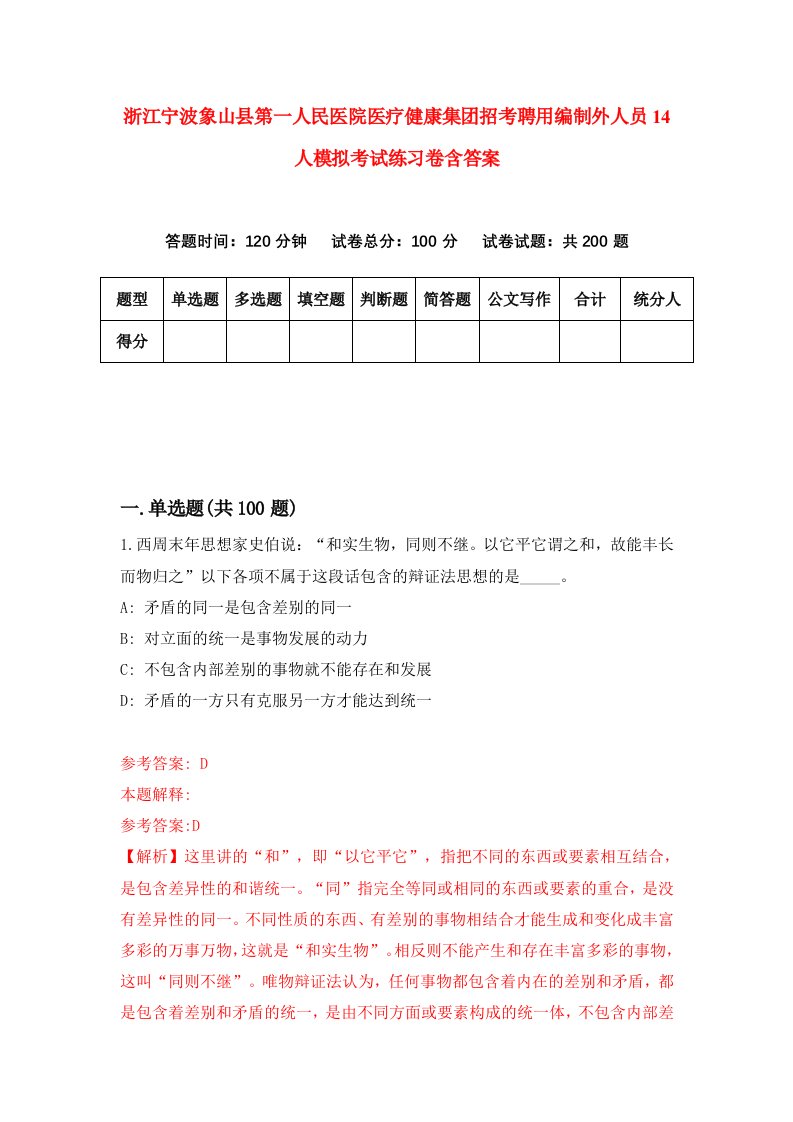 浙江宁波象山县第一人民医院医疗健康集团招考聘用编制外人员14人模拟考试练习卷含答案

答题时间：120分钟　试卷总分：100分　试卷试题：共200题

| 题型 | 单选题 | 多选题 | 填空题 | 判断题 | 简答题 | 公文写作 | 合计 | 统分人 |
|---|---|---|---|---|---|---|---|---|
| 得分 | | | | | | | | |

一.单选题(共100题)

1.西周末年思想家史伯说：“和实生物，同则不继。以它平它谓之和，故能丰长而物归之”以下各项不属于这段话包含的辩证法思想的是_____。

A: 矛盾的同一是包含差别的同一

B: 对立面的统一是事物发展的动力

C: 不包含内部差别的事物就不能存在和发展

D: 矛盾的一方只有克服另一方才能达到统一

参考答案: D

本题解释:

参考答案:D

【解析】这里讲的“和”，即“以它平它”，指把不同的东西或要素相互结合，是包含差异性的和谐统一。“同”指完全等同或相同的东西或要素的重合，是没有差异性的同一。不同性质的东西、有差别的事物相结合才能生成和变化成丰富多彩的万事万物，这就是“和实生物”。相反则不能产生和存在丰富多彩的事物，这叫“同则不继”。唯物辩证法认为，任何事物都包含着内在的差别和矛盾，都是包含着差别和矛盾的统一，是由不同方面或要素构成的统一体，不包含内部差